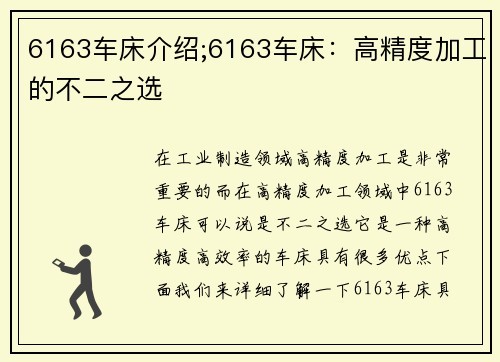 6163车床介绍;6163车床：高精度加工的不二之选

在工业制造领域高精度加工是非常重要的而在高精度加工领域中6163车床可以说是不二之选它是一种高精度高效率的车床具有很多优点下面我们来详细了解一下6163车床具